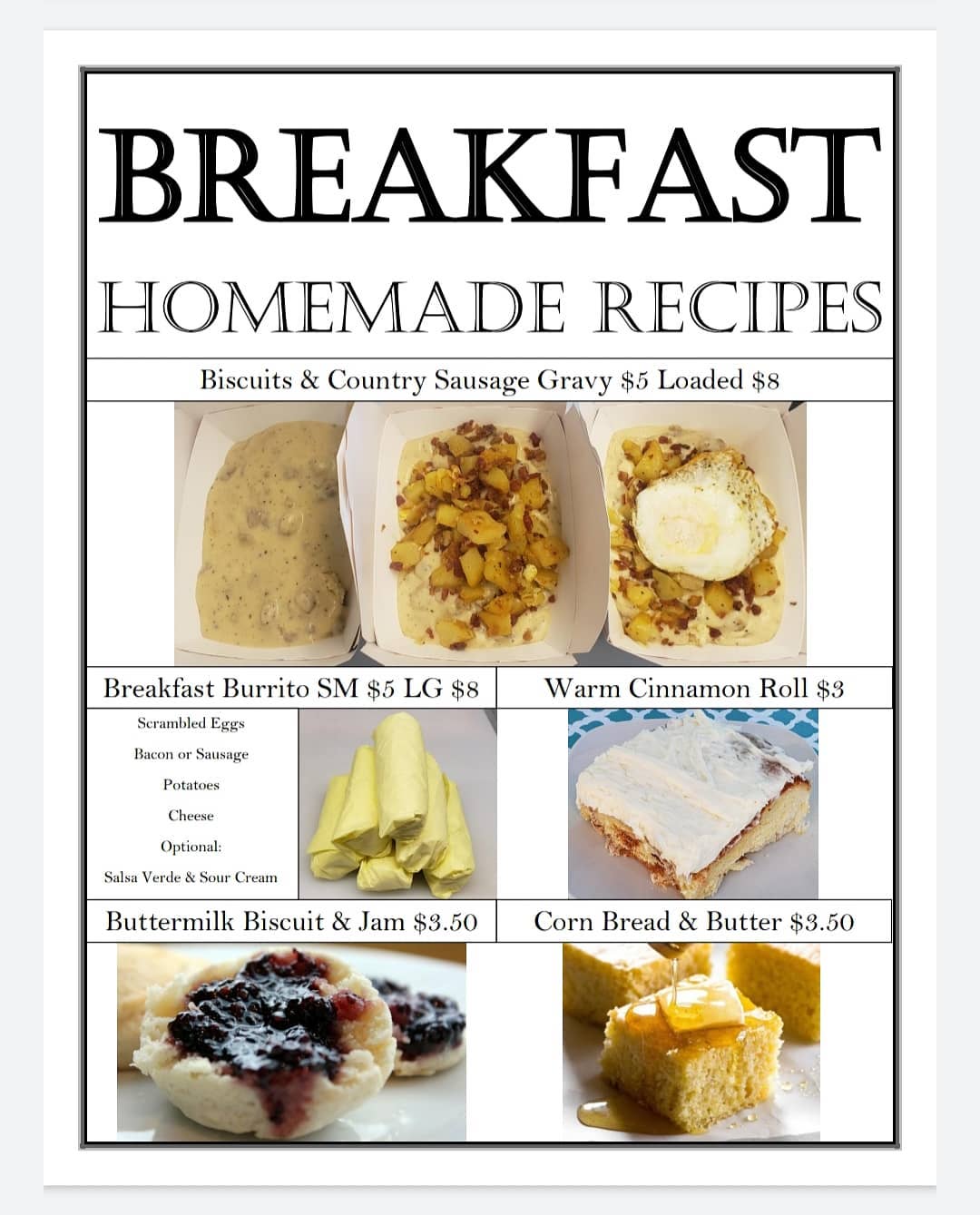 BREAKFAST

HOMEMADE RECIPES

Biscuits & Country Sausage Gravy $5 Loaded $8

Breakfast Burrito SM $5 LG $8

Scrambled Eggs
Bacon or Sausage
Potatoes
Cheese
Optional:
Salsa Verde & Sour Cream

Warm Cinnamon Roll $3

Buttermilk Biscuit & Jam $3.50

Corn Bread & Butter $3.50